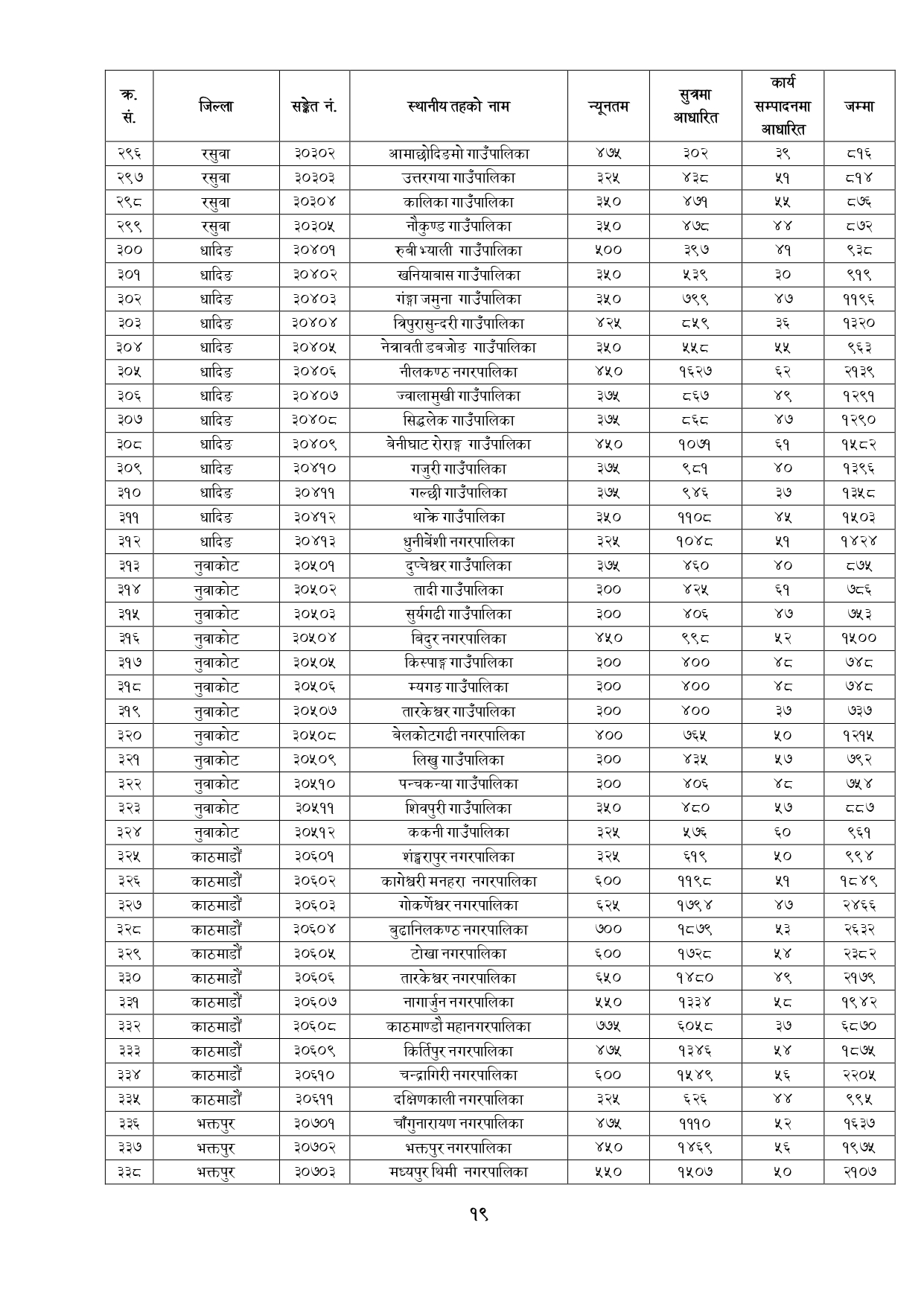 | क्र. सं. | जिल्ला | सङ्केत नं. | स्थानीय तहको नाम | न्यूनतम | सुत्रमा आधारित | कार्य सम्पादनमा आधारित | जम्मा |
|---|---|---|---|---|---|---|---|
| २९६ | रसुवा | ३०३०२ | आमाछोदिङमो गाउँपालिका | ४७५ | ३०२ | ३९ | ८१६ |
| २९७ | रसुवा | ३०३०३ | उत्तरगया गाउँपालिका | ३२५ | ४३८ | ५१ | ८१४ |
| २९८ | रसुवा | ३०३०४ | कालिका गाउँपालिका | ३५० | ४७१ | ५५ | ८७६ |
| २९९ | रसुवा | ३०३०५ | नौकुण्ड गाउँपालिका | ३५० | ४७८ | ४४ | ८७२ |
| ३०० | धादिङ | ३०४०१ | रुबी भ्याली गाउँपालिका | ५०० | ३९७ | ४१ | ९३८ |
| ३०१ | धादिङ | ३०४०२ | खनियाबास गाउँपालिका | ३५० | ५३९ | ३० | ९१९ |
| ३०२ | धादिङ | ३०४०३ | गंङ्गा जमुना गाउँपालिका | ३५० | ७९९ | ४७ | ११९६ |
| ३०३ | धादिङ | ३०४०४ | त्रिपुरासुन्दरी गाउँपालिका | ४२५ | ८५९ | ३६ | १३२० |
| ३०४ | धादिङ | ३०४०५ | नेत्रावती डबजोङ गाउँपालिका | ३५० | ५५८ | ५५ | ९६३ |
| ३०५ | धादिङ | ३०४०६ | नीलकण्ठ नगरपालिका | ४५० | १६२७ | ६२ | २१३९ |
| ३०६ | धादिङ | ३०४०७ | ज्वालामुखी गाउँपालिका | ३७५ | ८६७ | ४९ | १२९१ |
| ३०७ | धादिङ | ३०४०८ | सिद्धलेक गाउँपालिका | ३७५ | ८६८ | ४७ | १२९० |
| ३०८ | धादिङ | ३०४०९ | बेनीघाट रोराङ्ग गाउँपालिका | ४५० | १०७१ | ६१ | १५८२ |
| ३०९ | धादिङ | ३०४१० | गजुरी गाउँपालिका | ३७५ | ९८१ | ४० | १३९६ |
| ३१० | धादिङ | ३०४११ | गल्छी गाउँपालिका | ३७५ | ९४६ | ३७ | १३५८ |
| ३११ | धादिङ | ३०४१२ | थाक्रे गाउँपालिका | ३५० | ११०८ | ४५ | १५०३ |
| ३१२ | धादिङ | ३०४१३ | धुनीबेंशी नगरपालिका | ३२५ | १०४८ | ५१ | १४२४ |
| ३१३ | नुवाकोट | ३०५०१ | दुप्चेश्वर गाउँपालिका | ३७५ | ४६० | ४० | ८७५ |
| ३१४ | नुवाकोट | ३०५०२ | तादी गाउँपालिका | ३०० | ४२५ | ६१ | ७८६ |
| ३१५ | नुवाकोट | ३०५०३ | सुर्यगढी गाउँपालिका | ३०० | ४०६ | ४७ | ७५३ |
| ३१६ | नुवाकोट | ३०५०४ | बिदुर नगरपालिका | ४५० | ९९८ | ५२ | १५०० |
| ३१७ | नुवाकोट | ३०५०५ | किस्पाङ्ग गाउँपालिका | ३०० | ४०० | ४८ | ७४८ |
| ३१८ | नुवाकोट | ३०५०६ | म्यगङ गाउँपालिका | ३०० | ४०० | ४८ | ७४८ |
| ३१९ | नुवाकोट | ३०५०७ | तारकेश्वर गाउँपालिका | ३०० | ४०० | ३७ | ७३७ |
| ३२० | नुवाकोट | ३०५०८ | बेलकोटगढी नगरपालिका | ४०० | ७६५ | ५० | १२१५ |
| ३२१ | नुवाकोट | ३०५०९ | लिखु गाउँपालिका | ३०० | ४३५ | ५७ | ७९२ |
| ३२२ | नुवाकोट | ३०५१० | पन्चकन्या गाउँपालिका | ३०० | ४०६ | ४८ | ७५४ |
| ३२३ | नुवाकोट | ३०५११ | शिवपुरी गाउँपालिका | ३५० | ४८० | ५७ | ८८७ |
| ३२४ | नुवाकोट | ३०५१२ | ककनी गाउँपालिका | ३२५ | ५७६ | ६० | ९६१ |
| ३२५ | काठमाडौं | ३०६०१ | शंङ्खरापुर नगरपालिका | ३२५ | ६१९ | ५० | ९९४ |
| ३२६ | काठमाडौं | ३०६०२ | कागेश्वरी मनहरा नगरपालिका | ६०० | ११९८ | ५१ | १८४९ |
| ३२७ | काठमाडौं | ३०६०३ | गोकर्णेश्वर नगरपालिका | ६२५ | १७९४ | ४७ | २४६६ |
| ३२८ | काठमाडौं | ३०६०४ | बुढानिलकण्ठ नगरपालिका | ७०० | १८७९ | ५३ | २६३२ |
| ३२९ | काठमाडौं | ३०६०५ | टोखा नगरपालिका | ६०० | १७२८ | ५४ | २३८२ |
| ३३० | काठमाडौं | ३०६०६ | तारकेश्वर नगरपालिका | ६५० | १४८० | ४९ | २१७९ |
| ३३१ | काठमाडौं | ३०६०७ | नागार्जुन नगरपालिका | ५५० | १३३४ | ५८ | १९४२ |
| ३३२ | काठमाडौं | ३०६०८ | काठमाण्डौ महानगरपालिका | ७७५ | ६०५८ | ३७ | ६८७० |
| ३३३ | काठमाडौं | ३०६०९ | किर्तिपुर नगरपालिका | ४७५ | १३४६ | ५४ | १८७५ |
| ३३४ | काठमाडौं | ३०६१० | चन्द्रागिरी नगरपालिका | ६०० | १५४९ | ५६ | २२०५ |
| ३३५ | काठमाडौं | ३०६११ | दक्षिणकाली नगरपालिका | ३२५ | ६२६ | ४४ | ९९५ |
| ३३६ | भक्तपुर | ३०७०१ | चाँगुनारायण नगरपालिका | ४७५ | १११० | ५२ | १६३७ |
| ३३७ | भक्तपुर | ३०७०२ | भक्तपुर नगरपालिका | ४५० | १४६९ | ५६ | १९७५ |
| ३३८ | भक्तपुर | ३०७०३ | मध्यपुर थिमी नगरपालिका | ५५० | १५०७ | ५० | २१०७ |

१९